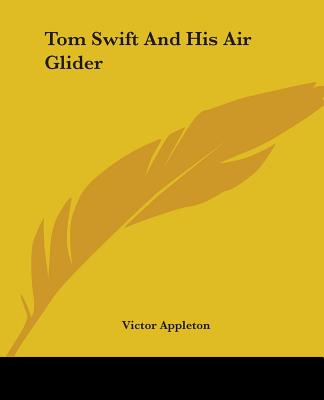 Tom Swift And His Air Glider

Victor Appleton